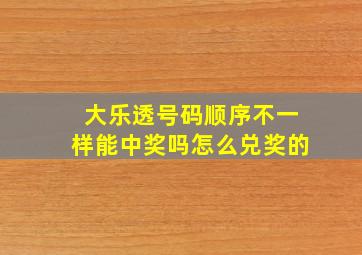 大乐透号码顺序不一样能中奖吗怎么兑奖的